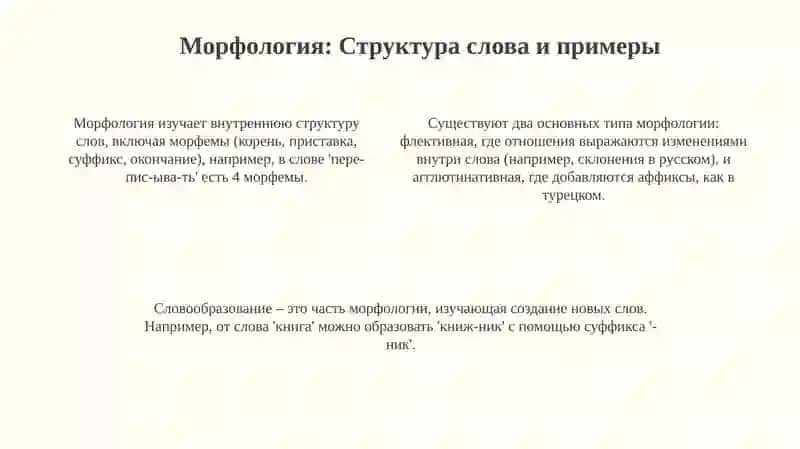 Морфология: Структура слова и примеры

Морфология изучает внутреннюю структуру слов, включая морфемы (корень, приставка, суффикс, окончание), например, в слове 'пере-пис-ыва-ть' есть 4 морфемы.

Существуют два основных типа морфологии: флективная, где отношения выражаются изменениями внутри слова (например, склонения в русском), и агглютинативная, где добавляются аффиксы, как в турецком.

Словообразование – это часть морфологии, изучающая создание новых слов. Например, от слова 'книга' можно образовать 'книж-ник' с помощью суффикса '-ник'.